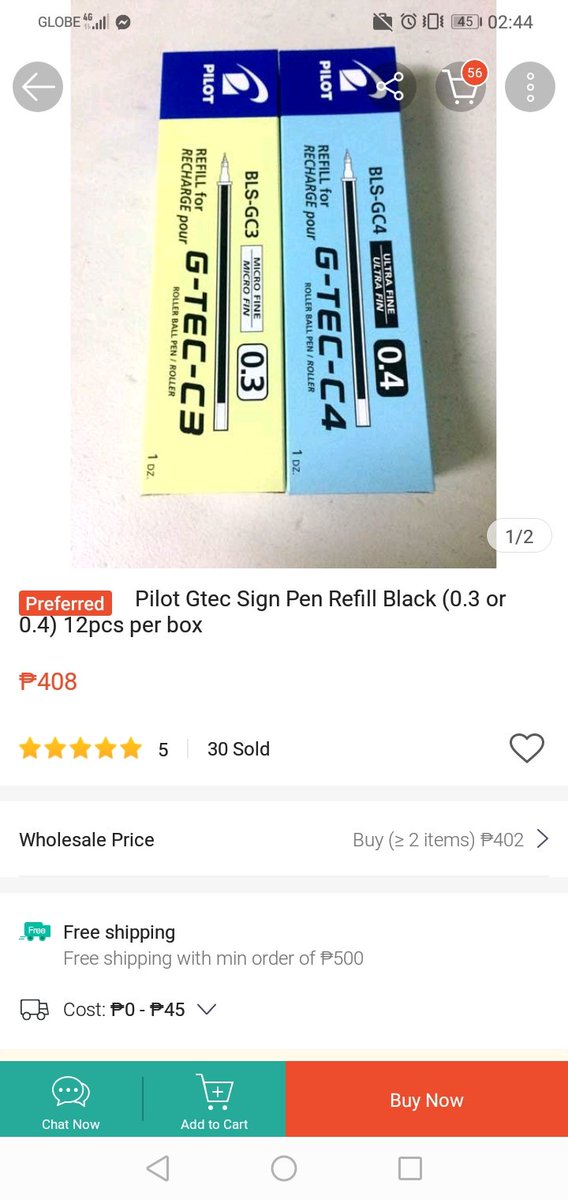 GLOBE 4G 45 02:44

56

PILOT
REFILL for
RECHARGE pour
BLS-GC3
MICRO FINE
MICRO FIN
0.3
G-TEC-C3
ROLLER BALL PEN / ROLLER
1 DZ.

PILOT
REFILL for
RECHARGE pour
BLS-GC4
ULTRA FINE
ULTRA FIN
0.4
G-TEC-C4
ROLLER BALL PEN / ROLLER
1 DZ.

1/2

Preferred Pilot Gtec Sign Pen Refill Black (0.3 or 0.4) 12pcs per box

₱408

5 30 Sold

Wholesale Price Buy (≥ 2 items) ₱402

Free

Free shipping
Free shipping with min order of ₱500

Cost: ₱0 - ₱45

Chat Now Add to Cart Buy Now